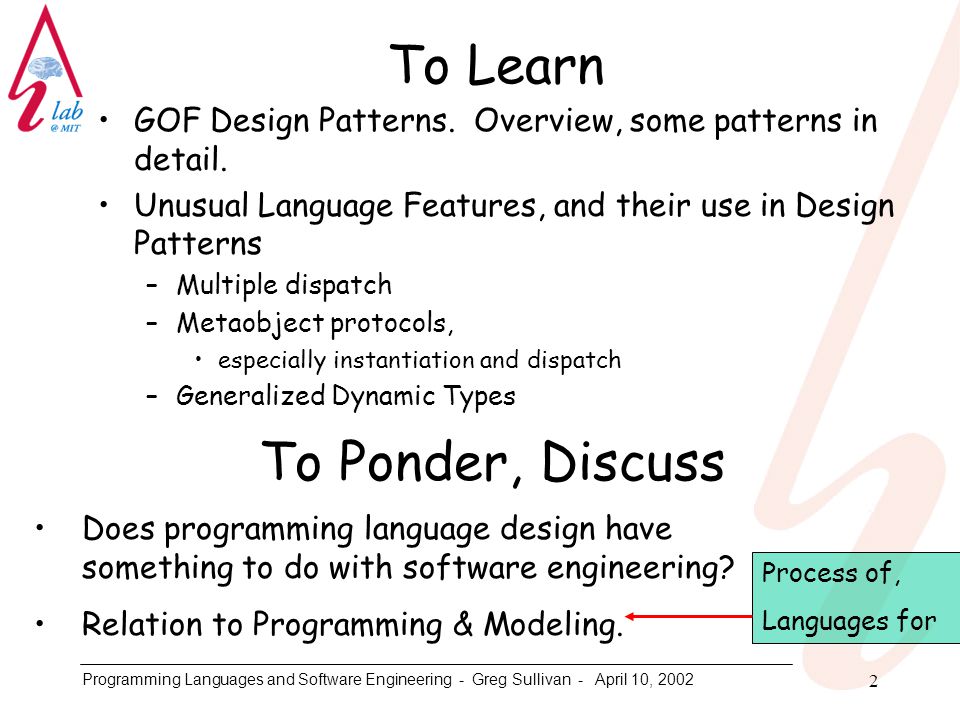 lab
@ MIT

To Learn

• GOF Design Patterns. Overview, some patterns in detail.
• Unusual Language Features, and their use in Design Patterns
– Multiple dispatch
– Metaobject protocols,
• especially instantiation and dispatch
– Generalized Dynamic Types

To Ponder, Discuss

• Does programming language design have something to do with software engineering?
• Relation to Programming & Modeling.

Process of,
Languages for

Programming Languages and Software Engineering - Greg Sullivan - April 10, 2002

2